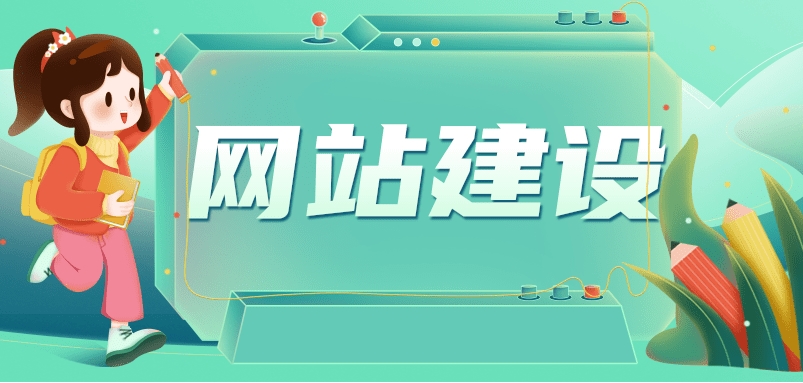 网站建设